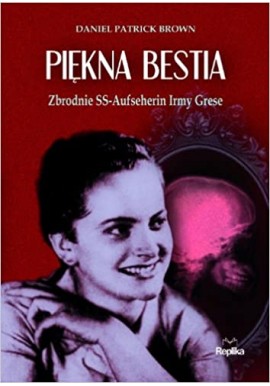 DANIEL PATRICK BROWN

PIĘKNA BESTIA

Zbrodnie SS-Aufseherin Irmy Grese

Replika